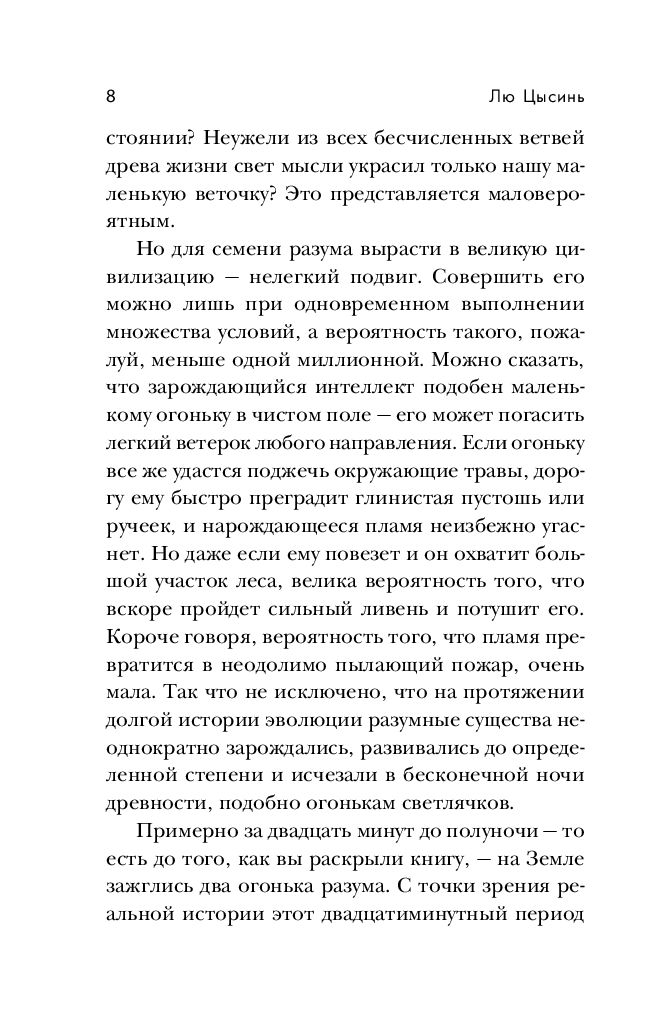 8 Лю Цысинь

стоянии? Неужели из всех бесчисленных ветвей древа жизни свет мысли украсил только нашу маленькую веточку? Это представляется маловероятным.

Но для семени разума вырасти в великую цивилизацию — нелегкий подвиг. Совершить его можно лишь при одновременном выполнении множества условий, а вероятность такого, пожалуй, меньше одной миллионной. Можно сказать, что зарождающийся интеллект подобен маленькому огоньку в чистом поле — его может погасить легкий ветерок любого направления. Если огоньку все же удастся поджечь окружающие травы, дорогу ему быстро преградит глинистая пустошь или ручеек, и нарождающееся пламя неизбежно угаснет. Но даже если ему повезет и он охватит большой участок леса, велика вероятность того, что вскоре пройдет сильный ливень и потушит его. Короче говоря, вероятность того, что пламя превратится в неодолимо пылающий пожар, очень мала. Так что не исключено, что на протяжении долгой истории эволюции разумные существа неоднократно зарождались, развивались до определенной степени и исчезали в бесконечной ночи древности, подобно огонькам светлячков.

Примерно за двадцать минут до полуночи — то есть до того, как вы раскрыли книгу, — на Земле зажглись два огонька разума. С точки зрения реальной истории этот двадцатиминутный период